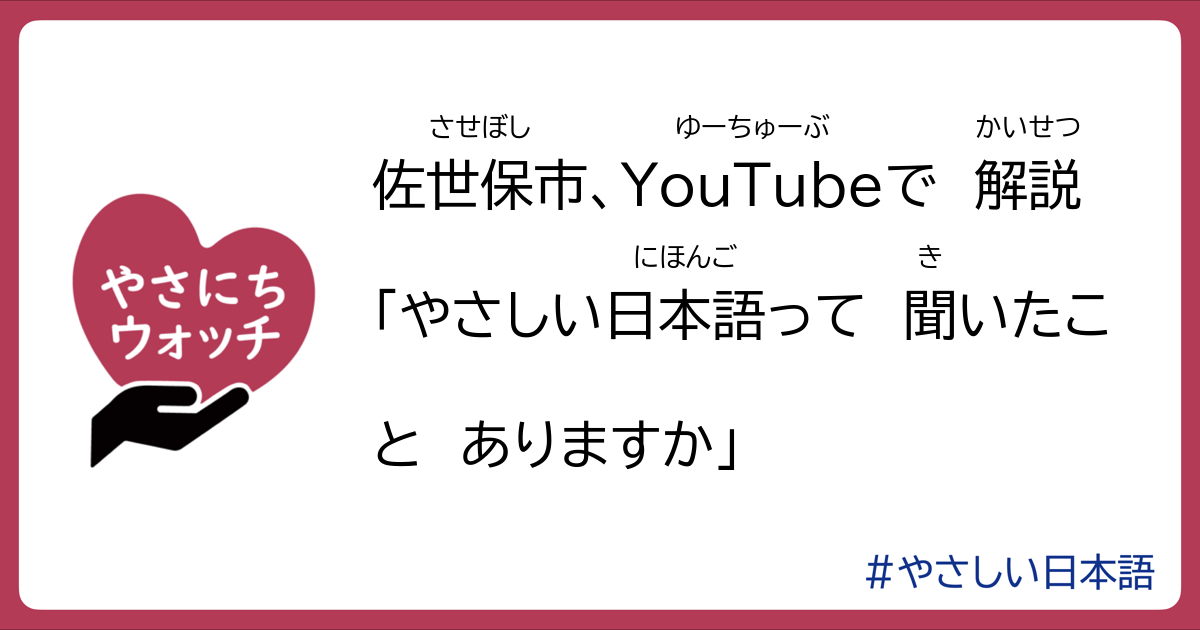 やさにち
ウォッチ

させぼし ゆーちゅーぶ かいせつ
佐世保市、YouTubeで 解説

にほんご き
「やさしい日本語って 聞いたこと ありますか」

#やさしい日本語